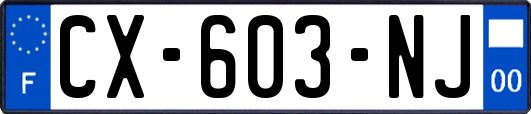 F
CX-603-NJ
00